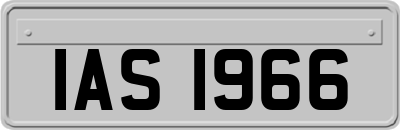 IAS 1966